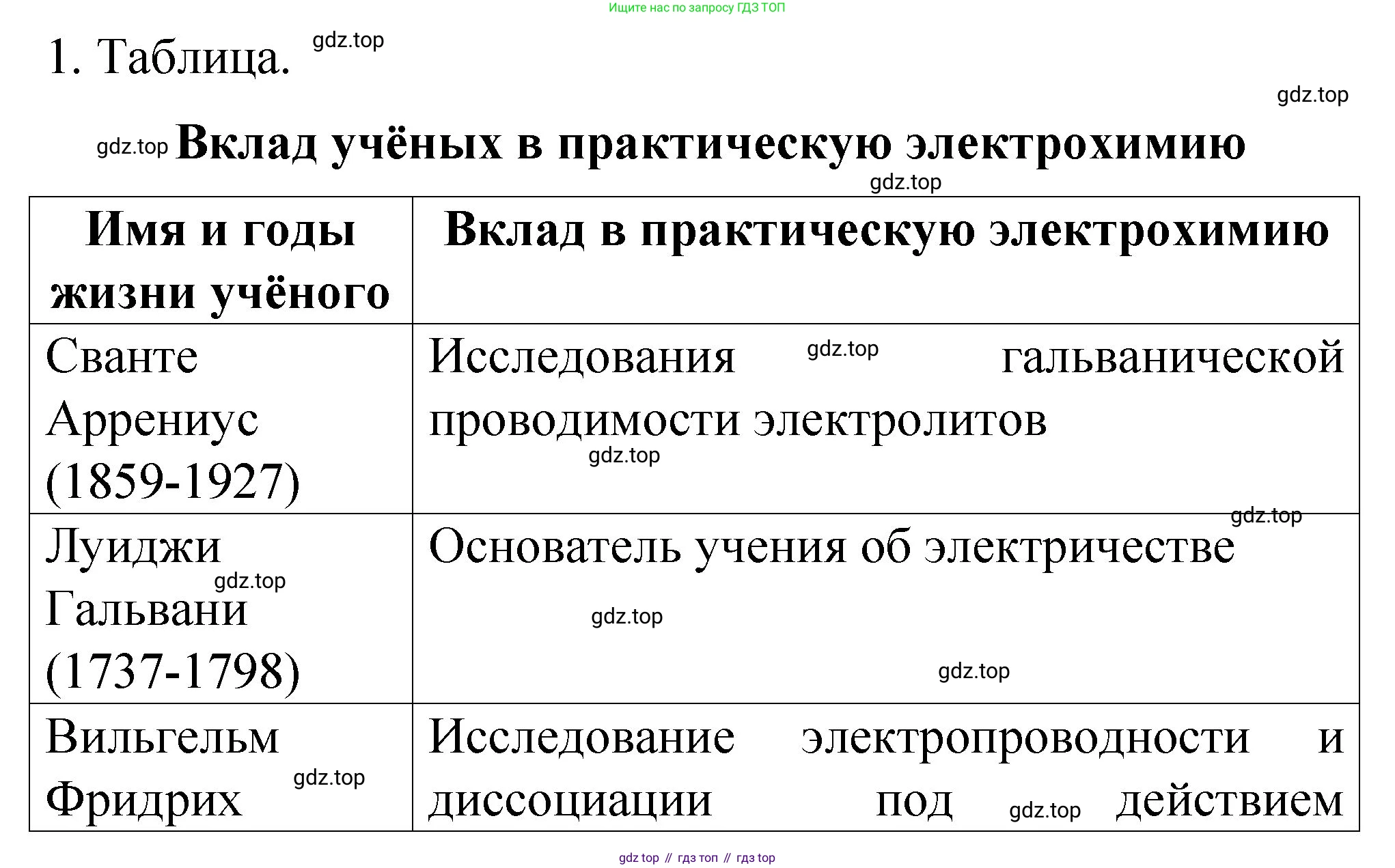 Ищите нас по запросу ГДЗ ТОП

1. Таблица. gdz.top

gdz.top

gdz.top **Вклад учёных в практическую электрохимию**

gdz.top

| Имя и годы жизни учёного | Вклад в практическую электрохимию |
|---|---|
| Сванте Аррениус (1859-1927) | Исследования gdz.top гальванической проводимости электролитов gdz.top |
| Луиджи gdz.top Гальвани (1737-1798) | gdz.top Основатель учения об электричестве gdz.top gdz.top |
| Вильгельм gdz.top Фридрих | Исследование электропроводности и диссоциации под gdz.top действием |

gdz top // гдз топ // гдз top